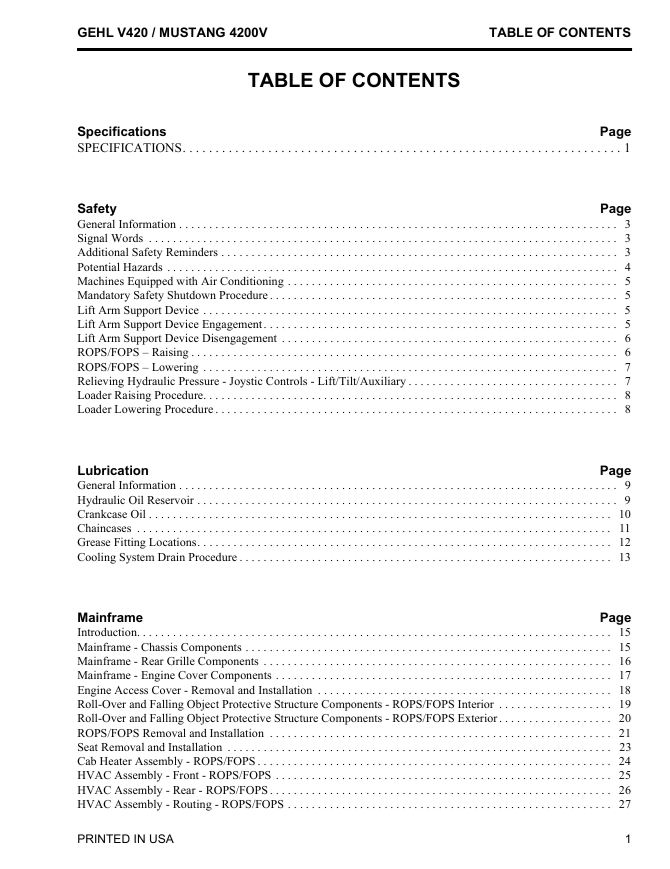 GEHL V420 / MUSTANG 4200V TABLE OF CONTENTS

TABLE OF CONTENTS

Specifications Page
SPECIFICATIONS 1

Safety Page
General Information 3
Signal Words 3
Additional Safety Reminders 3
Potential Hazards 4
Machines Equipped with Air Conditioning 5
Mandatory Safety Shutdown Procedure 5
Lift Arm Support Device 5
Lift Arm Support Device Engagement 5
Lift Arm Support Device Disengagement 6
ROPS/FOPS – Raising 6
ROPS/FOPS – Lowering 7
Relieving Hydraulic Pressure - Joystic Controls - Lift/Tilt/Auxiliary 7
Loader Raising Procedure 8
Loader Lowering Procedure 8

Lubrication Page
General Information 9
Hydraulic Oil Reservoir 9
Crankcase Oil 10
Chaincases 11
Grease Fitting Locations 12
Cooling System Drain Procedure 13

Mainframe Page
Introduction 15
Mainframe - Chassis Components 15
Mainframe - Rear Grille Components 16
Mainframe - Engine Cover Components 17
Engine Access Cover - Removal and Installation 18
Roll-Over and Falling Object Protective Structure Components - ROPS/FOPS Interior 19
Roll-Over and Falling Object Protective Structure Components - ROPS/FOPS Exterior 20
ROPS/FOPS Removal and Installation 21
Seat Removal and Installation 23
Cab Heater Assembly - ROPS/FOPS 24
HVAC Assembly - Front - ROPS/FOPS 25
HVAC Assembly - Rear - ROPS/FOPS 26
HVAC Assembly - Routing - ROPS/FOPS 27

PRINTED IN USA 1